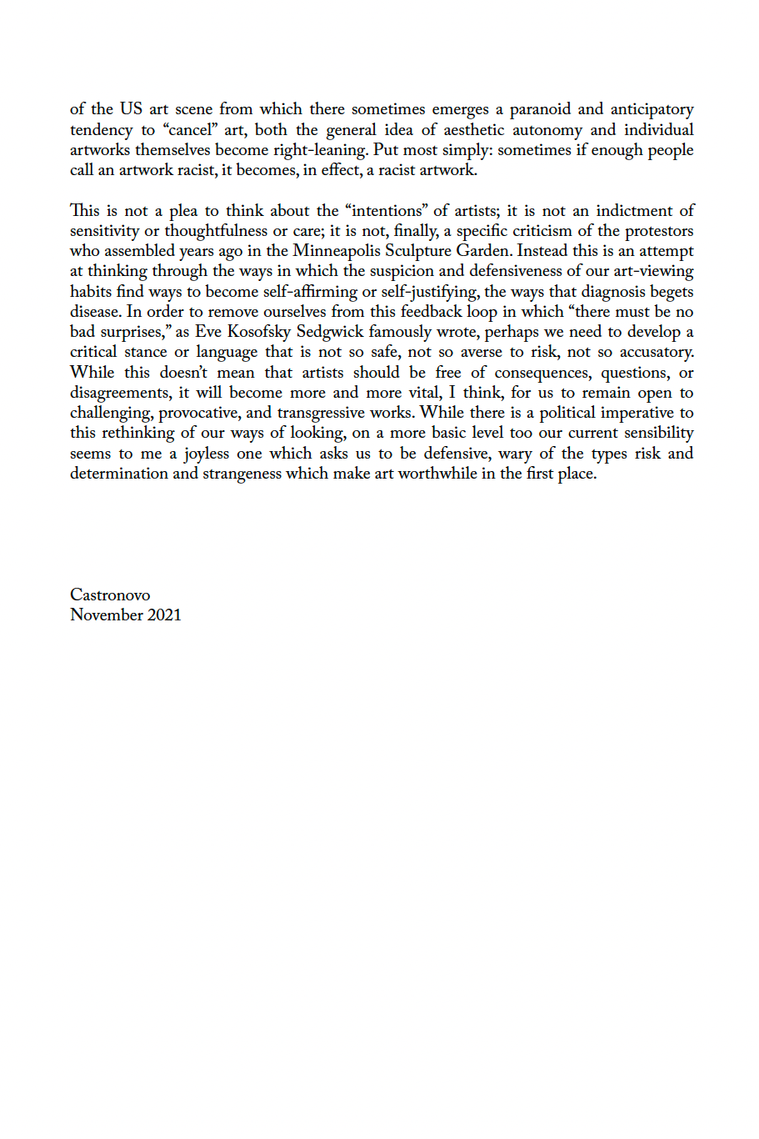 of the US art scene from which there sometimes emerges a paranoid and anticipatory tendency to “cancel” art, both the general idea of aesthetic autonomy and individual artworks themselves become right-leaning. Put most simply: sometimes if enough people call an artwork racist, it becomes, in effect, a racist artwork.

This is not a plea to think about the “intentions” of artists; it is not an indictment of sensitivity or thoughtfulness or care; it is not, finally, a specific criticism of the protestors who assembled years ago in the Minneapolis Sculpture Garden. Instead this is an attempt at thinking through the ways in which the suspicion and defensiveness of our art-viewing habits find ways to become self-affirming or self-justifying, the ways that diagnosis begets disease. In order to remove ourselves from this feedback loop in which “there must be no bad surprises,” as Eve Kosofsky Sedgwick famously wrote, perhaps we need to develop a critical stance or language that is not so safe, not so averse to risk, not so accusatory. While this doesn’t mean that artists should be free of consequences, questions, or disagreements, it will become more and more vital, I think, for us to remain open to challenging, provocative, and transgressive works. While there is a political imperative to this rethinking of our ways of looking, on a more basic level too our current sensibility seems to me a joyless one which asks us to be defensive, wary of the types risk and determination and strangeness which make art worthwhile in the first place.

Castronovo
November 2021